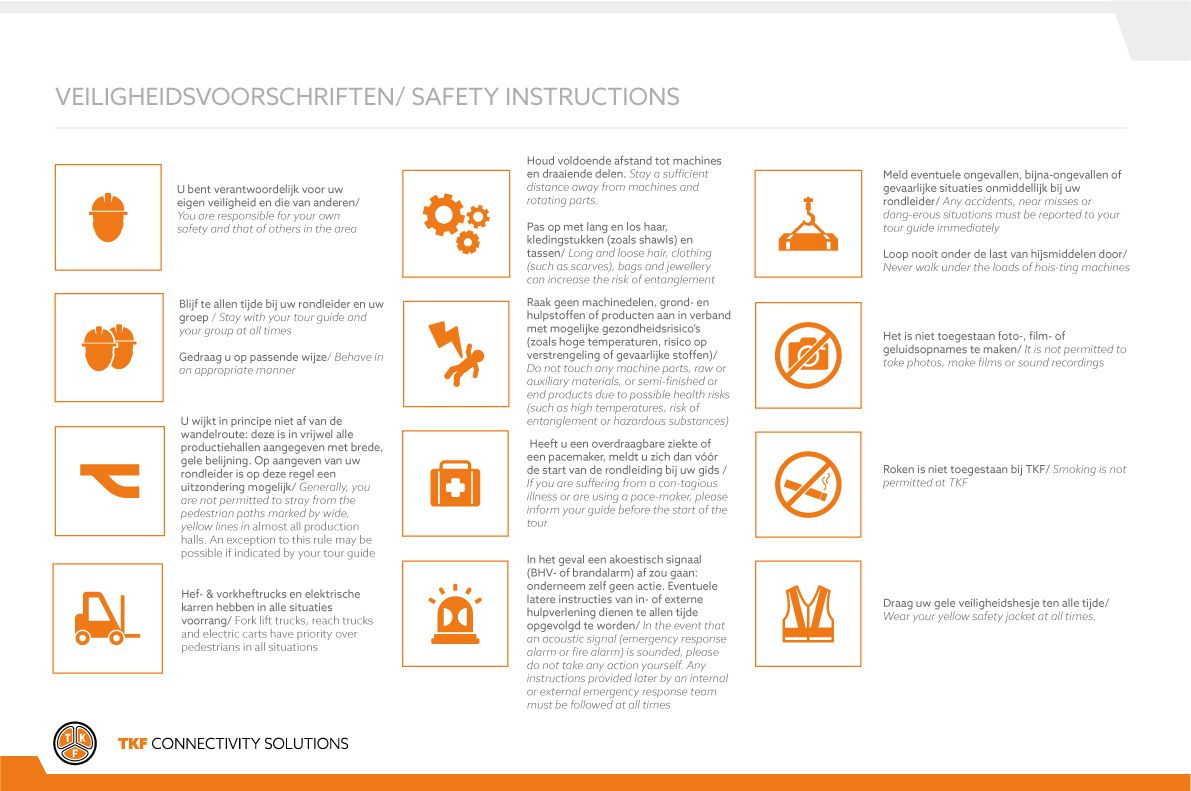 VEILIGHEIDSVOORSCHRIFTEN/ SAFETY INSTRUCTIONS

U bent verantwoordelijk voor uw eigen veiligheid en die van anderen/ You are responsible for your own safety and that of others in the area

Blijf te allen tijde bij uw rondleider en uw groep / Stay with your tour guide and your group at all times

Gedraag u op passende wijze/ Behave in an appropriate manner

U wijkt in principe niet af van de wandelroute: deze is in vrijwel alle productiehallen aangegeven met brede, gele belijning. Op aangeven van uw rondleider is op deze regel een uitzondering mogelijk/ Generally, you are not permitted to stray from the pedestrian paths marked by wide, yellow lines in almost all production halls. An exception to this rule may be possible if indicated by your tour guide

Hef- & vorkheftrucks en elektrische karren hebben in alle situaties voorrang/ Fork lift trucks, reach trucks and electric carts have priority over pedestrians in all situations

Houd voldoende afstand tot machines en draaiende delen. Stay a sufficient distance away from machines and rotating parts.

Pas op met lang en los haar, kledingstukken (zoals shawls) en tassen/ Long and loose hair, clothing (such as scarves), bags and jewellery can increase the risk of entanglement

Raak geen machinedelen, grond- en hulpstoffen of producten aan in verband met mogelijke gezondheidsrisico's (zoals hoge temperaturen, risico op verstrengeling of gevaarlijke stoffen)/ Do not touch any machine parts, raw or auxiliary materials, or semi-finished or end products due to possible health risks (such as high temperatures, risk of entanglement or hazardous substances)

Heeft u een overdraagbare ziekte of een pacemaker, meldt u zich dan vóór de start van de rondleiding bij uw gids / If you are suffering from a con-tagious illness or are using a pace-maker, please inform your guide before the start of the tour

In het geval een akoestisch signaal (BHV- of brandalarm) af zou gaan: onderneem zelf geen actie. Eventuele latere instructies van in- of externe hulpverlening dienen te allen tijde opgevolgd te worden/ In the event that an acoustic signal (emergency response alarm or fire alarm) is sounded, please do not take any action yourself. Any instructions provided later by an internal or external emergency response team must be followed at all times

Meld eventuele ongevallen, bijna-ongevallen of gevaarlijke situaties onmiddellijk bij uw rondleider/ Any accidents, near misses or dang-erous situations must be reported to your tour guide immediately

Loop nooit onder de last van hijsmiddelen door/ Never walk under the loads of hois-ting machines

Het is niet toegestaan foto-, film- of geluidsopnames te maken/ It is not permitted to take photos, make films or sound recordings

Roken is niet toegestaan bij TKF/ Smoking is not permitted at TKF

Draag uw gele veiligheidshesje ten alle tijde/ Wear your yellow safety jacket at all times.

TKF

TKF CONNECTIVITY SOLUTIONS